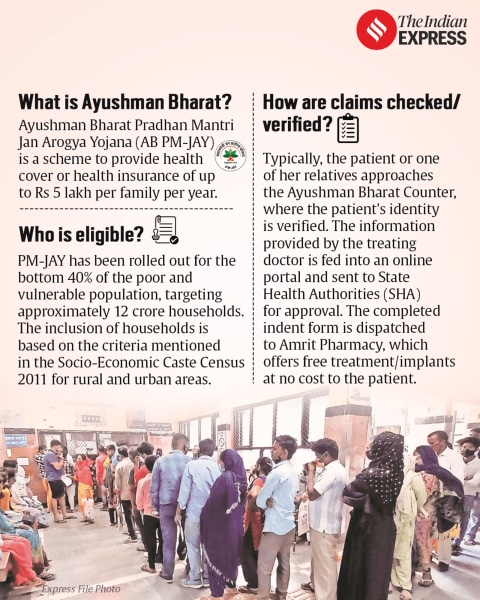 The Indian EXPRESS

What is Ayushman Bharat?

Ayushman Bharat Pradhan Mantri Jan Arogya Yojana (AB PM-JAY) is a scheme to provide health cover or health insurance of up to Rs 5 lakh per family per year.

PM-JAY

Who is eligible?

PM-JAY has been rolled out for the bottom 40% of the poor and vulnerable population, targeting approximately 12 crore households. The inclusion of households is based on the criteria mentioned in the Socio-Economic Caste Census 2011 for rural and urban areas.

How are claims checked/ verified?

Typically, the patient or one of her relatives approaches the Ayushman Bharat Counter, where the patient's identity is verified. The information provided by the treating doctor is fed into an online portal and sent to State Health Authorities (SHA) for approval. The completed indent form is dispatched to Amrit Pharmacy, which offers free treatment/implants at no cost to the patient.

Express File Photo